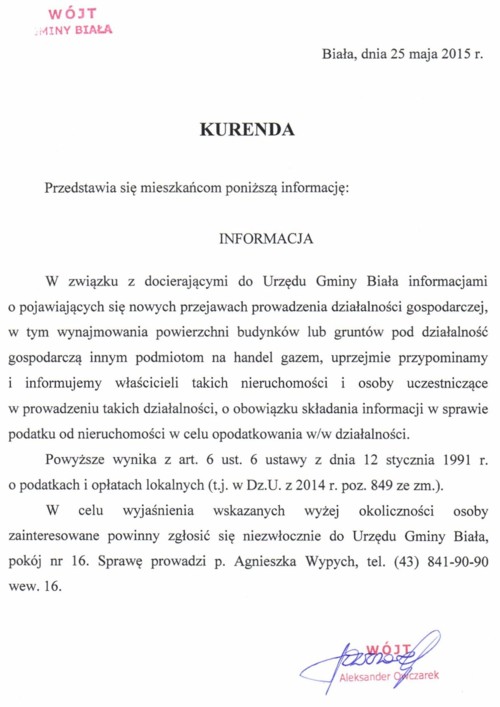 WÓJT
GMINY BIAŁA

Biała, dnia 25 maja 2015 r.

KURENDA

Przedstawia się mieszkańcom poniższą informację:

INFORMACJA

W związku z docierającymi do Urzędu Gminy Biała informacjami o pojawiających się nowych przejawach prowadzenia działalności gospodarczej, w tym wynajmowania powierzchni budynków lub gruntów pod działalność gospodarczą innym podmiotom na handel gazem, uprzejmie przypominamy i informujemy właścicieli takich nieruchomości i osoby uczestniczące w prowadzeniu takich działalności, o obowiązku składania informacji w sprawie podatku od nieruchomości w celu opodatkowania w/w działalności.

Powyższe wynika z art. 6 ust. 6 ustawy z dnia 12 stycznia 1991 r. o podatkach i opłatach lokalnych (t.j. w Dz.U. z 2014 r. poz. 849 ze zm.).

W celu wyjaśnienia wskazanych wyżej okoliczności osoby zainteresowane powinny zgłosić się niezwłocznie do Urzędu Gminy Biała, pokój nr 16. Sprawę prowadzi p. Agnieszka Wypych, tel. (43) 841-90-90 wew. 16.

WÓJT
Aleksander Owczarek